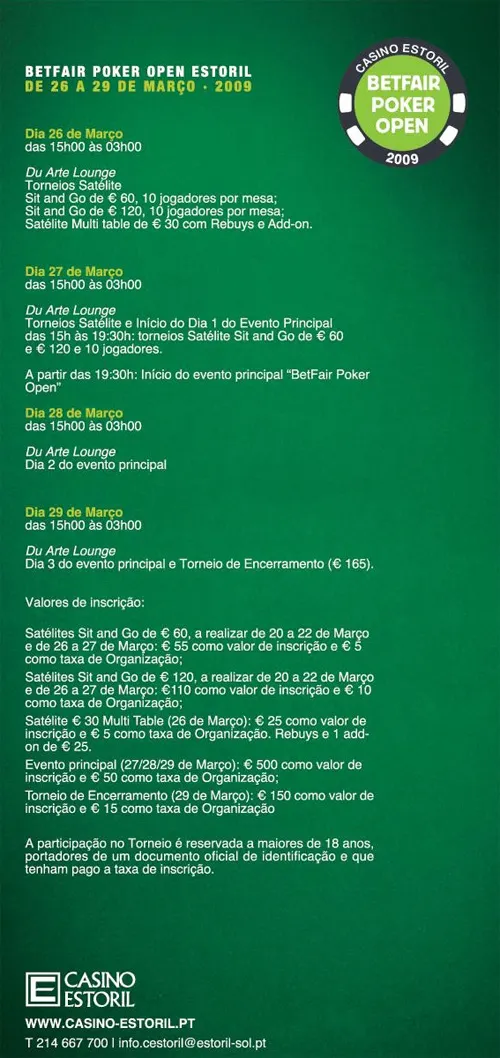 BETFAIR POKER OPEN ESTORIL
DE 26 A 29 DE MARÇO · 2009

CASINO ESTORIL
BETFAIR POKER OPEN
2009

Dia 26 de Março
das 15h00 às 03h00

Du Arte Lounge
Torneios Satélite
Sit and Go de € 60, 10 jogadores por mesa;
Sit and Go de € 120, 10 jogadores por mesa;
Satélite Multi table de € 30 com Rebuys e Add-on.

Dia 27 de Março
das 15h00 às 03h00

Du Arte Lounge
Torneios Satélite e Início do Dia 1 do Evento Principal
das 15h às 19:30h: torneios Satélite Sit and Go de € 60 e € 120 e 10 jogadores.

A partir das 19:30h: Início do evento principal "BetFair Poker Open"

Dia 28 de Março
das 15h00 às 03h00

Du Arte Lounge
Dia 2 do evento principal

Dia 29 de Março
das 15h00 às 03h00

Du Arte Lounge
Dia 3 do evento principal e Torneio de Encerramento (€ 165).

Valores de inscrição:

Satélites Sit and Go de € 60, a realizar de 20 a 22 de Março e de 26 a 27 de Março: € 55 como valor de inscrição e € 5 como taxa de Organização;
Satélites Sit and Go de € 120, a realizar de 20 a 22 de Março e de 26 a 27 de Março: €110 como valor de inscrição e € 10 como taxa de Organização;
Satélite € 30 Multi Table (26 de Março): € 25 como valor de inscrição e € 5 como taxa de Organização. Rebuys e 1 add-on de € 25.
Evento principal (27/28/29 de Março): € 500 como valor de inscrição e € 50 como taxa de Organização;
Torneio de Encerramento (29 de Março): € 150 como valor de inscrição e € 15 como taxa de Organização

A participação no Torneio é reservada a maiores de 18 anos, portadores de um documento oficial de identificação e que tenham pago a taxa de inscrição.

CASINO ESTORIL
WWW.CASINO-ESTORIL.PT
T 214 667 700 | info.cestoril@estoril-sol.pt